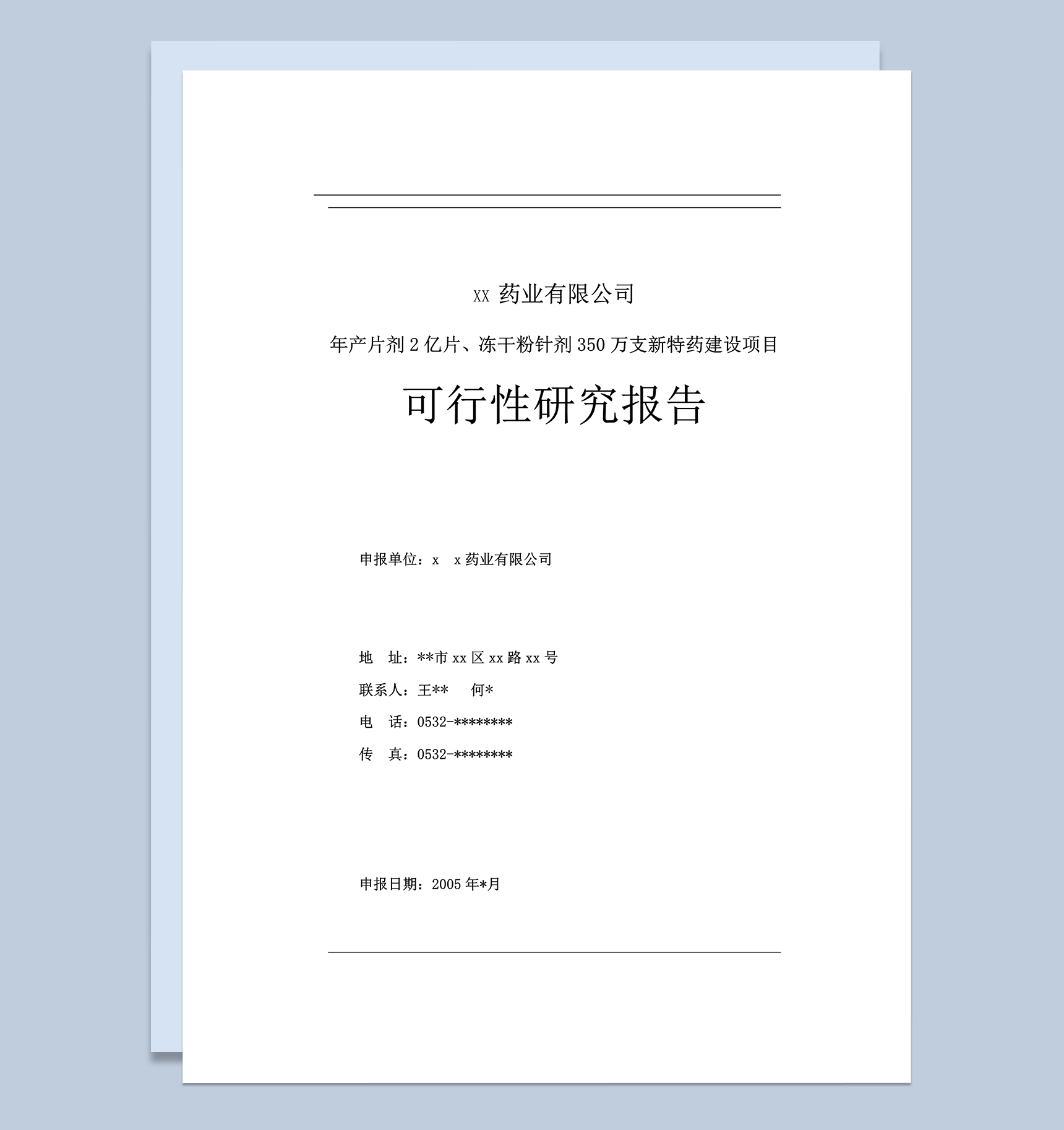 XX 药业有限公司

年产片剂 2 亿片、冻干粉针剂 350 万支新特药建设项目

可行性研究报告

申报单位：x x 药业有限公司

地 址：**市 xx 区 xx 路 xx 号

联系人：王** 何*

电 话：0532-********

传 真：0532-********

申报日期：2005 年*月